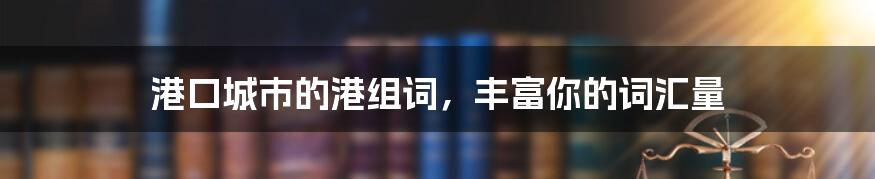 港口城市的港组词，丰富你的词汇量